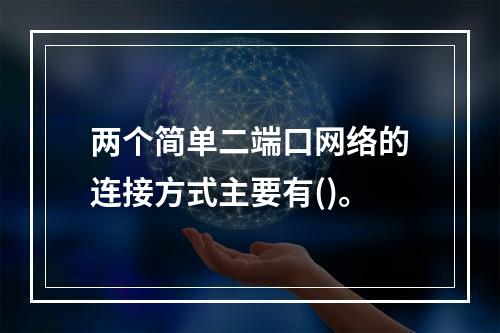 两个简单二端口网络的连接方式主要有()。